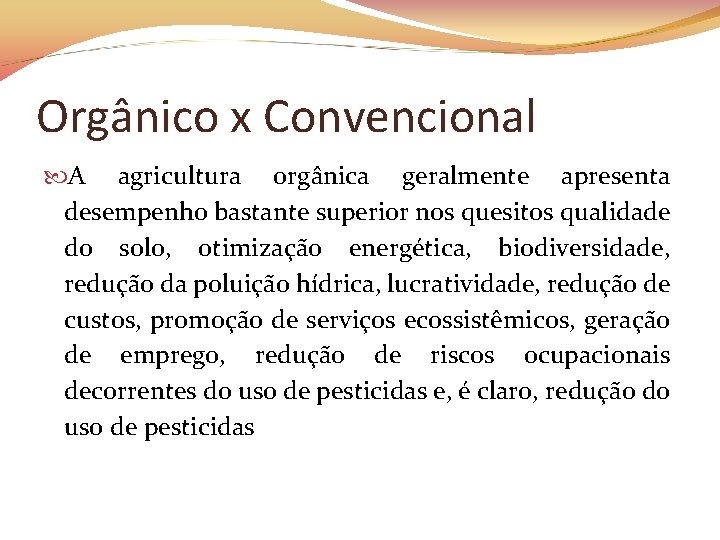 Orgânico x Convencional

A agricultura orgânica geralmente apresenta desempenho bastante superior nos quesitos qualidade do solo, otimização energética, biodiversidade, redução da poluição hídrica, lucratividade, redução de custos, promoção de serviços ecossistêmicos, geração de emprego, redução de riscos ocupacionais decorrentes do uso de pesticidas e, é claro, redução do uso de pesticidas